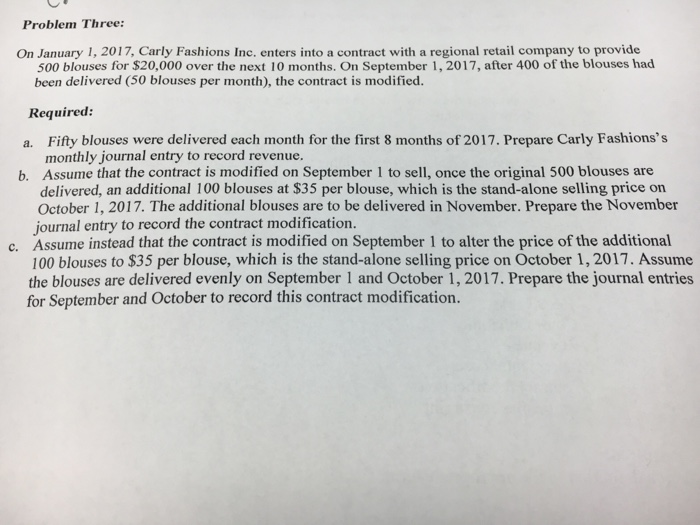 Problem Three:

On January 1, 2017, Carly Fashions Inc. enters into a contract with a regional retail company to provide 500 blouses for \$20,000 over the next 10 months. On September 1, 2017, after 400 of the blouses had been delivered (50 blouses per month), the contract is modified.

Required:

a. Fifty blouses were delivered each month for the first 8 months of 2017. Prepare Carly Fashions's monthly journal entry to record revenue.
b. Assume that the contract is modified on September 1 to sell, once the original 500 blouses are delivered, an additional 100 blouses at \$35 per blouse, which is the stand-alone selling price on October 1, 2017. The additional blouses are to be delivered in November. Prepare the November journal entry to record the contract modification.
c. Assume instead that the contract is modified on September 1 to alter the price of the additional 100 blouses to \$35 per blouse, which is the stand-alone selling price on October 1, 2017. Assume the blouses are delivered evenly on September 1 and October 1, 2017. Prepare the journal entries for September and October to record this contract modification.